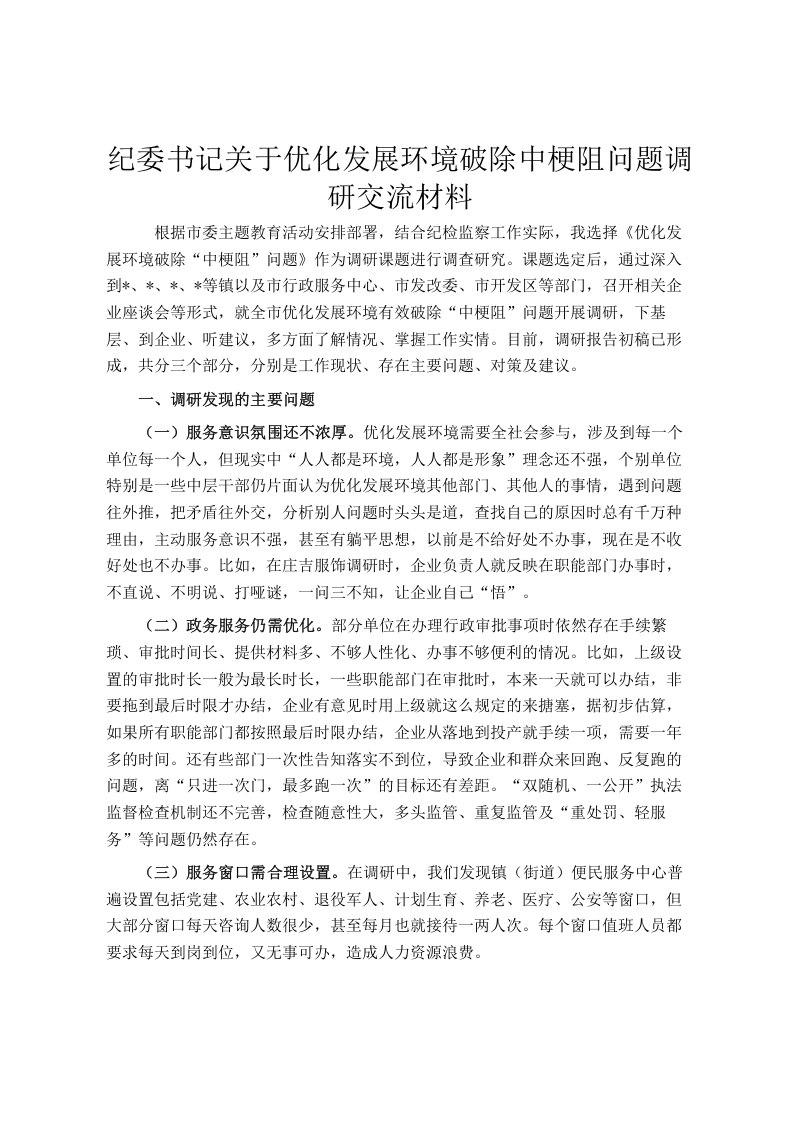 纪委书记关于优化发展环境破除中梗阻问题调研交流材料

根据市委主题教育活动安排部署，结合纪检监察工作实际，我选择《优化发展环境破除“中梗阻”问题》作为调研课题进行调查研究。课题选定后，通过深入到*、*、*、*等镇以及市行政服务中心、市发改委、市开发区等部门，召开相关企业座谈会等形式，就全市优化发展环境有效破除“中梗阻”问题开展调研，下基层、到企业、听建议，多方面了解情况、掌握工作实情。目前，调研报告初稿已形成，共分三个部分，分别是工作现状、存在主要问题、对策及建议。

一、调研发现的主要问题

（一）服务意识氛围还不浓厚。优化发展环境需要全社会参与，涉及到每一个单位每一个人，但现实中“人人都是环境，人人都是形象”理念还不强，个别单位特别是一些中层干部仍片面认为优化发展环境其他部门、其他人的事情，遇到问题往外推，把矛盾往外交，分析别人问题时头头是道，查找自己的原因时总有千万种理由，主动服务意识不强，甚至有躺平思想，以前是不给好处不办事，现在是不收好处也不办事。比如，在庄吉服饰调研时，企业负责人就反映在职能部门办事时，不直说、不明说、打哑谜，一问三不知，让企业自己“悟”。

（二）政务服务仍需优化。部分单位在办理行政审批事项时依然存在手续繁琐、审批时间长、提供材料多、不够人性化、办事不够便利的情况。比如，上级设置的审批时长一般为最长时长，一些职能部门在审批时，本来一天就可以办结，非要拖到最后时限才办结，企业有意见时用上级就这么规定的来搪塞，据初步估算，如果所有职能部门都按照最后时限办结，企业从落地到投产就手续一项，需要一年多的时间。还有些部门一次性告知落实不到位，导致企业和群众来回跑、反复跑的问题，离“只进一次门，最多跑一次”的目标还有差距。“双随机、一公开”执法监督检查机制还不完善，检查随意性大，多头监管、重复监管及“重处罚、轻服务”等问题仍然存在。

（三）服务窗口需合理设置。在调研中，我们发现镇（街道）便民服务中心普遍设置包括党建、农业农村、退役军人、计划生育、养老、医疗、公安等窗口，但大部分窗口每天咨询人数很少，甚至每月也就接待一两人次。每个窗口值班人员都要求每天到岗到位，又无事可办，造成人力资源浪费。